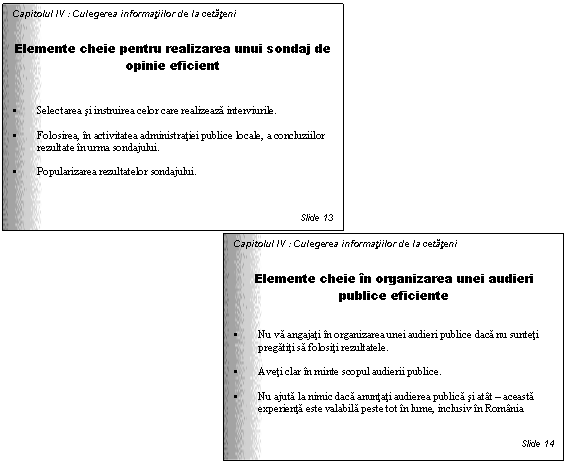 Capitolul IV : Culegerea informaţiilor de la cetăţeni

Elemente cheie pentru realizarea unui sondaj de opinie eficient

▪ Selectarea şi instruirea celor care realizează interviurile.

▪ Folosirea, în activitatea administraţiei publice locale, a concluziilor rezultate în urma sondajului.

▪ Popularizarea rezultatelor sondajului.

Slide 13

Capitolul IV : Culegerea informaţiilor de la cetăţeni

Elemente cheie în organizarea unei audieri publice eficiente

▪ Nu vă angajaţi în organizarea unei audieri publice dacă nu sunteţi pregătiţi să folosiţi rezultatele.

▪ Aveţi clar în minte scopul audierii publice.

▪ Nu ajută la nimic dacă anunţaţi audierea publică şi atât – această experienţă este valabilă peste tot în lume, inclusiv în România

Slide 14